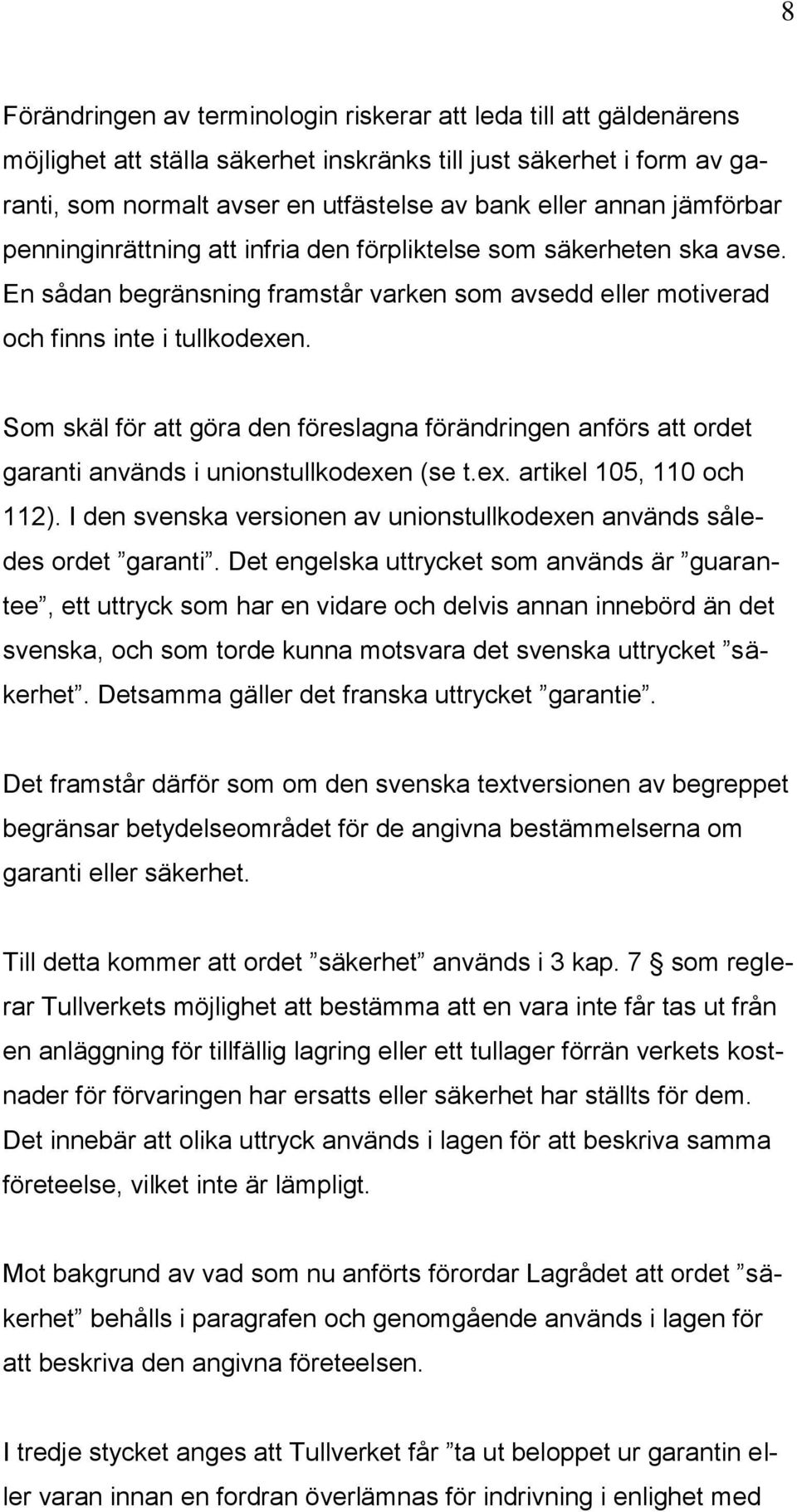 8

Förändringen av terminologin riskerar att leda till att gäldenärens möjlighet att ställa säkerhet inskränks till just säkerhet i form av garanti, som normalt avser en utfästelse av bank eller annan jämförbar penninginrättning att infria den förpliktelse som säkerheten ska avse. En sådan begränsning framstår varken som avsedd eller motiverad och finns inte i tullkodexen.

Som skäl för att göra den föreslagna förändringen anförs att ordet garanti används i unionstullkodexen (se t.ex. artikel 105, 110 och 112). I den svenska versionen av unionstullkodexen används således ordet ”garanti”. Det engelska uttrycket som används är ”guarantee”, ett uttryck som har en vidare och delvis annan innebörd än det svenska, och som torde kunna motsvara det svenska uttrycket ”säkerhet”. Detsamma gäller det franska uttrycket ”garantie”.

Det framstår därför som om den svenska textversionen av begreppet begränsar betydelseområdet för de angivna bestämmelserna om garanti eller säkerhet.

Till detta kommer att ordet ”säkerhet” används i 3 kap. 7 § som reglerar Tullverkets möjlighet att bestämma att en vara inte får tas ut från en anläggning för tillfällig lagring eller ett tullager förrän verkets kostnader för förvaringen har ersatts eller säkerhet har ställts för dem. Det innebär att olika uttryck används i lagen för att beskriva samma företeelse, vilket inte är lämpligt.

Mot bakgrund av vad som nu anförts förordar Lagrådet att ordet ”säkerhet” behålls i paragrafen och genomgående används i lagen för att beskriva den angivna företeelsen.

I tredje stycket anges att Tullverket får ”ta ut beloppet ur garantin eller varan innan en fordran överlämnas för indrivning i enlighet med